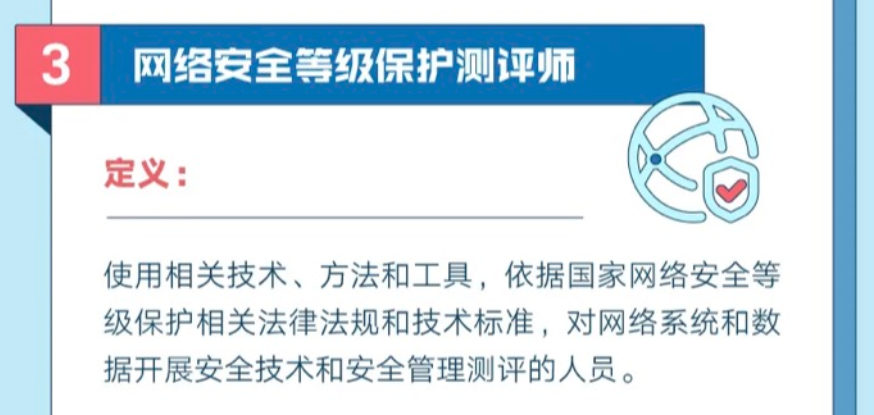 3 网络安全等级保护测评师

定义：

使用相关技术、方法和工具，依据国家网络安全等级保护相关法律法规和技术标准，对网络系统和数据开展安全技术和安全管理测评的人员。